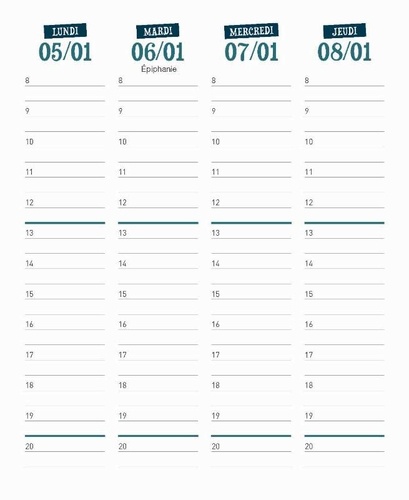 LUNDI
05/01

8
9
10
11
12
13
14
15
16
17
18
19
20

MARDI
06/01
Épiphanie

8
9
10
11
12
13
14
15
16
17
18
19
20

MERCREDI
07/01

8
9
10
11
12
13
14
15
16
17
18
19
20

JEUDI
08/01

8
9
10
11
12
13
14
15
16
17
18
19
20